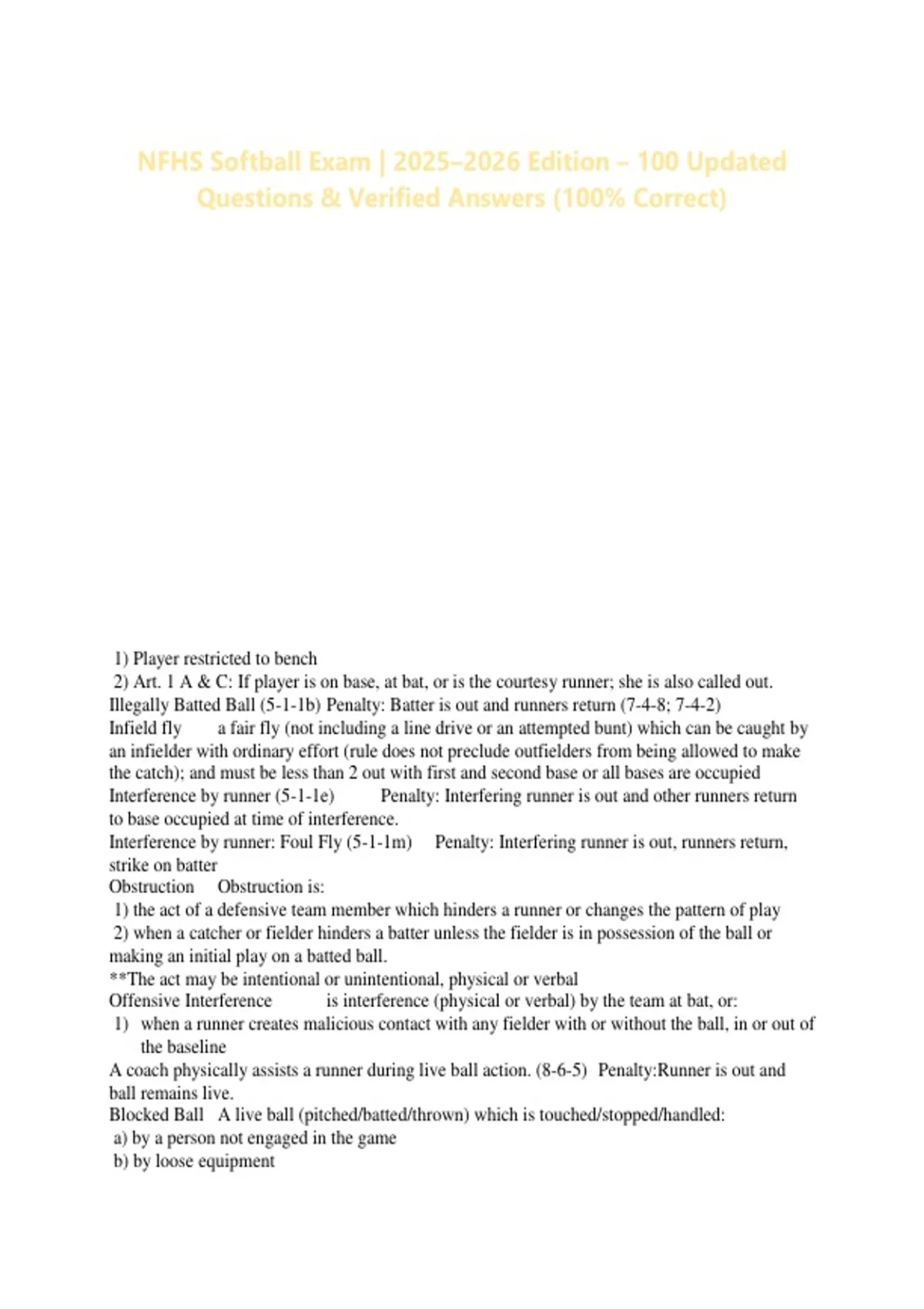 NFHS Softball Exam | 2025–2026 Edition – 100 Updated Questions & Verified Answers (100% Correct)

1) Player restricted to bench
2) Art. 1 A & C: If player is on base, at bat, or is the courtesy runner; she is also called out.
Illegally Batted Ball (5-1-1b) Penalty: Batter is out and runners return (7-4-8; 7-4-2)
Infield fly a fair fly (not including a line drive or an attempted bunt) which can be caught by an infielder with ordinary effort (rule does not preclude outfielders from being allowed to make the catch); and must be less than 2 out with first and second base or all bases are occupied
Interference by runner (5-1-1e) Penalty: Interfering runner is out and other runners return to base occupied at time of interference.
Interference by runner: Foul Fly (5-1-1m) Penalty: Interfering runner is out, runners return, strike on batter
Obstruction Obstruction is:
1) the act of a defensive team member which hinders a runner or changes the pattern of play
2) when a catcher or fielder hinders a batter unless the fielder is in possession of the ball or making an initial play on a batted ball.
**The act may be intentional or unintentional, physical or verbal
Offensive Interference is interference (physical or verbal) by the team at bat, or:
1) when a runner creates malicious contact with any fielder with or without the ball, in or out of the baseline
A coach physically assists a runner during live ball action. (8-6-5) Penalty:Runner is out and ball remains live.
Blocked Ball A live ball (pitched/batted/thrown) which is touched/stopped/handled:
a) by a person not engaged in the game
b) by loose equipment